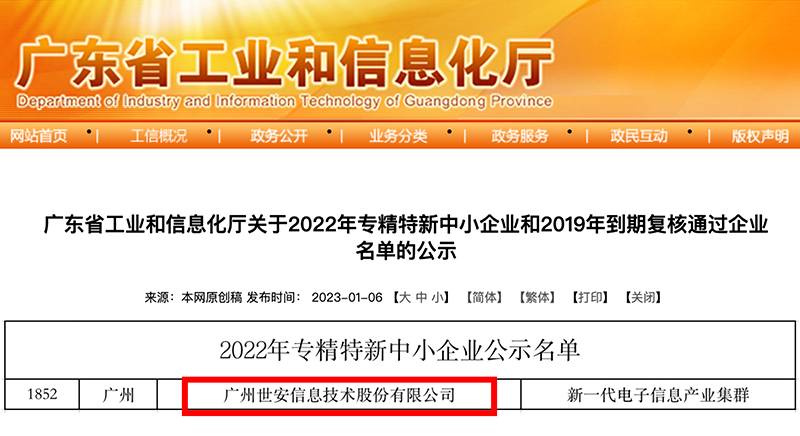 广东省工业和信息化厅
Department of Industry and Information Technology of Guangdong Province

网站首页 | 工信概况 | 政务公开 | 业务分类 | 政务服务 | 政民互动 | 版权声明

广东省工业和信息化厅关于2022年专精特新中小企业和2019年到期复核通过企业名单的公示

来源：本网原创稿 发布时间： 2023-01-06 【大 中 小】 【简体】 【繁体】 【打印】 【关闭】

| 2022年专精特新中小企业公示名单 | | | |
|---|---|---|---|
| 1852 | 广州 | 广州世安信息技术股份有限公司 | 新一代电子信息产业集群 |